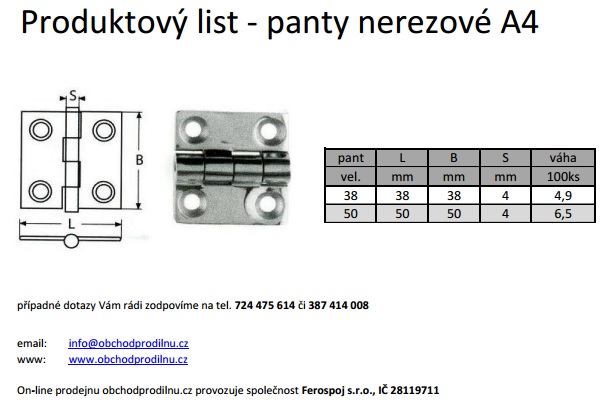 Produktový list - panty nerezové A4

S

B

L

| pant | L | B | S | váha |
|---|---|---|---|---|
| vel. | mm | mm | mm | 100ks |
| 38 | 38 | 38 | 4 | 4,9 |
| 50 | 50 | 50 | 4 | 6,5 |

případné dotazy Vám rádi zodpovíme na tel. 724 475 614 či 387 414 008

email: info@obchodprodilnu.cz
www: www.obchodprodilnu.cz

On-line prodejnu obchodprodilnu.cz provozuje společnost Ferospoj s.r.o., IČ 28119711